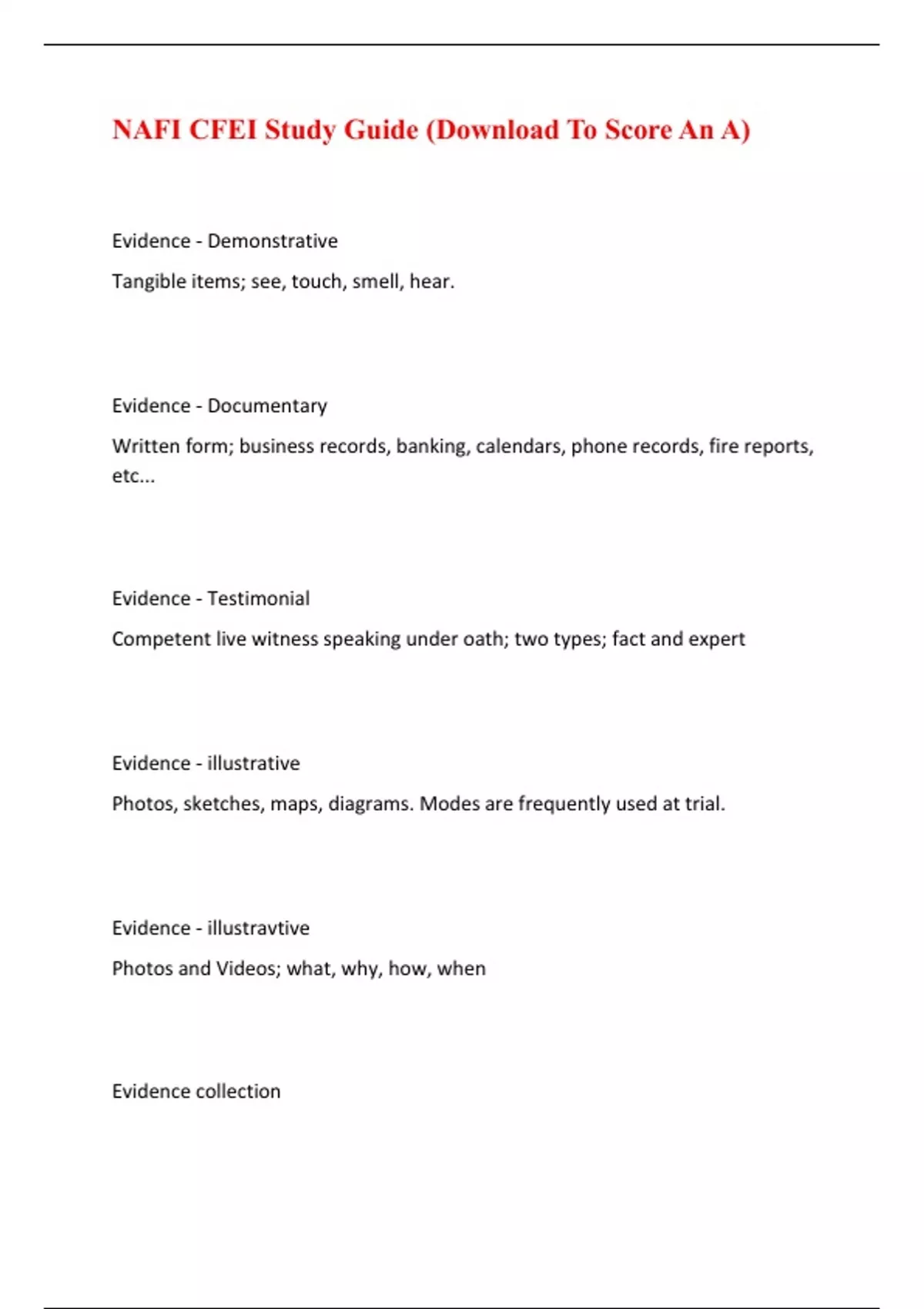 NAFI CFEI Study Guide (Download To Score An A)

Evidence - Demonstrative

Tangible items; see, touch, smell, hear.

Evidence - Documentary

Written form; business records, banking, calendars, phone records, fire reports, etc...

Evidence - Testimonial

Competent live witness speaking under oath; two types; fact and expert

Evidence - illustrative

Photos, sketches, maps, diagrams. Modes are frequently used at trial.

Evidence - illustravtive

Photos and Videos; what, why, how, when

Evidence collection